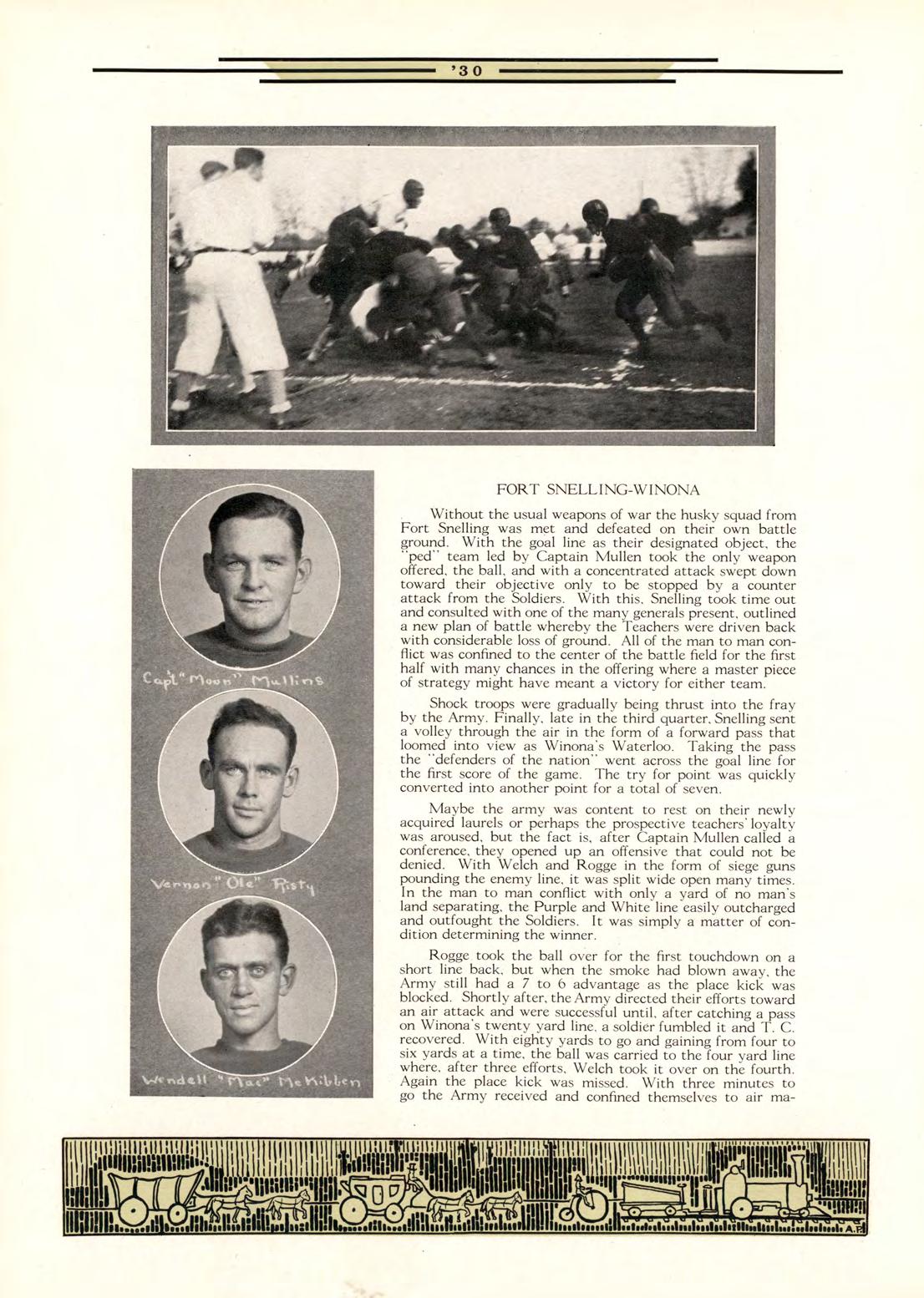 '30

Capt "Moon" Mullins

Vernon "Ole" Risty

Wendell "Mac" McKibben

FORT SNELLING-WINONA

Without the usual weapons of war the husky squad from Fort Snelling was met and defeated on their own battle ground. With the goal line as their designated object, the "ped" team led by Captain Mullen took the only weapon offered, the ball, and with a concentrated attack swept down toward their objective only to be stopped by a counter attack from the Soldiers. With this, Snelling took time out and consulted with one of the many generals present, outlined a new plan of battle whereby the Teachers were driven back with considerable loss of ground. All of the man to man conflict was confined to the center of the battle field for the first half with many chances in the offering where a master piece of strategy might have meant a victory for either team.

Shock troops were gradually being thrust into the fray by the Army. Finally, late in the third quarter, Snelling sent a volley through the air in the form of a forward pass that loomed into view as Winona's Waterloo. Taking the pass the "defenders of the nation" went across the goal line for the first score of the game. The try for point was quickly converted into another point for a total of seven.

Maybe the army was content to rest on their newly acquired laurels or perhaps the prospective teachers' loyalty was aroused, but the fact is, after Captain Mullen called a conference, they opened up an offensive that could not be denied. With Welch and Rogge in the form of siege guns pounding the enemy line, it was split wide open many times. In the man to man conflict with only a yard of no man's land separating, the Purple and White line easily outcharged and outfought the Soldiers. It was simply a matter of condition determining the winner.

Rogge took the ball over for the first touchdown on a short line back, but when the smoke had blown away, the Army still had a 7 to 6 advantage as the place kick was blocked. Shortly after, the Army directed their efforts toward an air attack and were successful until, after catching a pass on Winona's twenty yard line, a soldier fumbled it and T. C. recovered. With eighty yards to go and gaining from four to six yards at a time, the ball was carried to the four yard line where, after three efforts, Welch took it over on the fourth. Again the place kick was missed. With three minutes to go the Army received and confined themselves to air ma-

A.P.